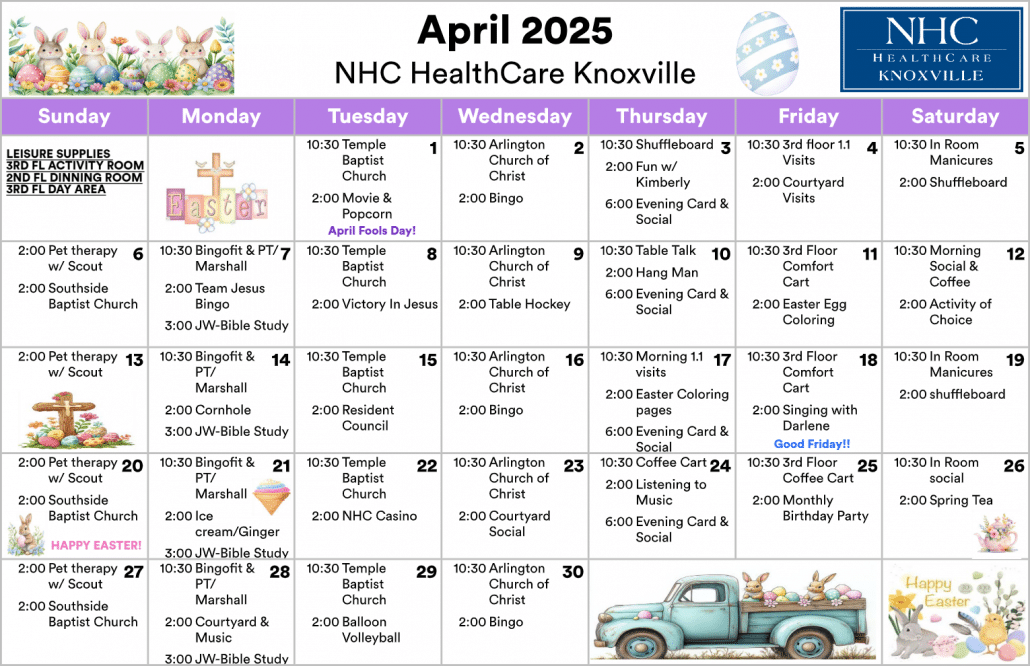 April 2025
NHC HealthCare Knoxville

NHC HEALTHCARE KNOXVILLE

| Sunday | Monday | Tuesday | Wednesday | Thursday | Friday | Saturday |
|---|---|---|---|---|---|---|
| LEISURE SUPPLIES 3RD FL ACTIVITY ROOM 2ND FL DINNING ROOM 3RD FL DAY AREA | Easter | 1 10:30 Temple Baptist Church 2:00 Movie & Popcorn April Fools Day! | 2 10:30 Arlington Church of Christ 2:00 Bingo | 3 10:30 Shuffleboard 2:00 Fun w/ Kimberly 6:00 Evening Card & Social | 4 10:30 3rd floor 1.1 Visits 2:00 Courtyard Visits | 5 10:30 In Room Manicures 2:00 Shuffleboard |
| 6 2:00 Pet therapy w/ Scout 2:00 Southside Baptist Church | 7 10:30 Bingofit & PT/ Marshall 2:00 Team Jesus Bingo 3:00 JW-Bible Study | 8 10:30 Temple Baptist Church 2:00 Victory In Jesus | 9 10:30 Arlington Church of Christ 2:00 Table Hockey | 10 10:30 Table Talk 2:00 Hang Man 6:00 Evening Card & Social | 11 10:30 3rd Floor Comfort Cart 2:00 Easter Egg Coloring | 12 10:30 Morning Social & Coffee 2:00 Activity of Choice |
| 13 2:00 Pet therapy w/ Scout | 14 10:30 Bingofit & PT/ Marshall 2:00 Cornhole 3:00 JW-Bible Study | 15 10:30 Temple Baptist Church 2:00 Resident Council | 16 10:30 Arlington Church of Christ 2:00 Bingo | 17 10:30 Morning 1.1 visits 2:00 Easter Coloring pages 6:00 Evening Card & Social | 18 10:30 3rd Floor Comfort Cart 2:00 Singing with Darlene Good Friday!! | 19 10:30 In Room Manicures 2:00 shuffleboard |
| 20 2:00 Pet therapy w/ Scout 2:00 Southside Baptist Church HAPPY EASTER! | 21 10:30 Bingofit & PT/ Marshall 2:00 Ice cream/Ginger 3:00 JW-Bible Study | 22 10:30 Temple Baptist Church 2:00 NHC Casino | 23 10:30 Arlington Church of Christ 2:00 Courtyard Social | 24 10:30 Coffee Cart 2:00 Listening to Music 6:00 Evening Card & Social | 25 10:30 3rd Floor Coffee Cart 2:00 Monthly Birthday Party | 26 10:30 In Room social 2:00 Spring Tea |
| 27 2:00 Pet therapy w/ Scout 2:00 Southside Baptist Church | 28 10:30 Bingofit & PT/ Marshall 2:00 Courtyard & Music 3:00 JW-Bible Study | 29 10:30 Temple Baptist Church 2:00 Balloon Volleyball | 30 10:30 Arlington Church of Christ 2:00 Bingo | | | Happy Easter |